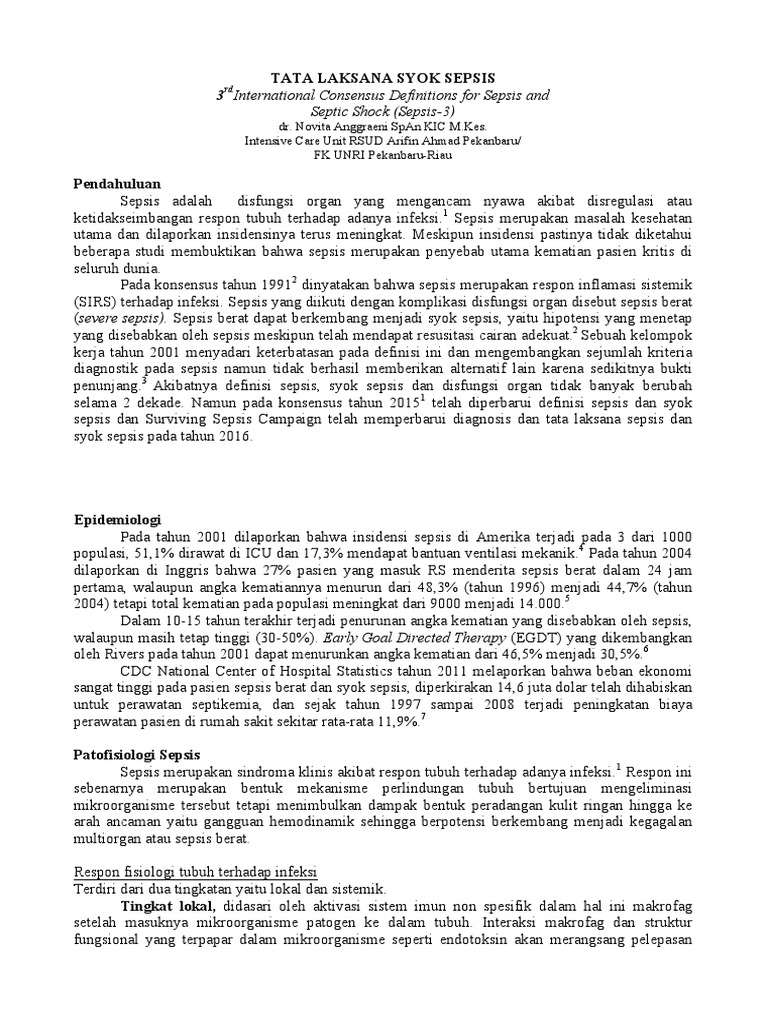 TATA LAKSANA SYOK SEPSIS
$3^{rd}$ International Consensus Definitions for Sepsis and Septic Shock (Sepsis-3)
dr. Novita Anggraeni SpAn KIC M.Kes.
Intensive Care Unit RSUD Arifin Ahmad Pekanbaru/
FK UNRI Pekanbaru-Riau

Pendahuluan
Sepsis adalah disfungsi organ yang mengancam nyawa akibat disregulasi atau ketidakseimbangan respon tubuh terhadap adanya infeksi.$^1$ Sepsis merupakan masalah kesehatan utama dan dilaporkan insidensinya terus meningkat. Meskipun insidensi pastinya tidak diketahui beberapa studi membuktikan bahwa sepsis merupakan penyebab utama kematian pasien kritis di seluruh dunia.

Pada konsensus tahun 1991$^2$ dinyatakan bahwa sepsis merupakan respon inflamasi sistemik (SIRS) terhadap infeksi. Sepsis yang diikuti dengan komplikasi disfungsi organ disebut sepsis berat (severe sepsis). Sepsis berat dapat berkembang menjadi syok sepsis, yaitu hipotensi yang menetap yang disebabkan oleh sepsis meskipun telah mendapat resusitasi cairan adekuat.$^2$ Sebuah kelompok kerja tahun 2001 menyadari keterbatasan pada definisi ini dan mengembangkan sejumlah kriteria diagnostik pada sepsis namun tidak berhasil memberikan alternatif lain karena sedikitnya bukti penunjang.$^3$ Akibatnya definisi sepsis, syok sepsis dan disfungsi organ tidak banyak berubah selama 2 dekade. Namun pada konsensus tahun 2015$^1$ telah diperbarui definisi sepsis dan syok sepsis dan Surviving Sepsis Campaign telah memperbarui diagnosis dan tata laksana sepsis dan syok sepsis pada tahun 2016.

Epidemiologi
Pada tahun 2001 dilaporkan bahwa insidensi sepsis di Amerika terjadi pada 3 dari 1000 populasi, 51,1% dirawat di ICU dan 17,3% mendapat bantuan ventilasi mekanik.$^4$ Pada tahun 2004 dilaporkan di Inggris bahwa 27% pasien yang masuk RS menderita sepsis berat dalam 24 jam pertama, walaupun angka kematiannya menurun dari 48,3% (tahun 1996) menjadi 44,7% (tahun 2004) tetapi total kematian pada populasi meningkat dari 9000 menjadi 14.000.$^5$

Dalam 10-15 tahun terakhir terjadi penurunan angka kematian yang disebabkan oleh sepsis, walaupun masih tetap tinggi (30-50%). Early Goal Directed Therapy (EGDT) yang dikembangkan oleh Rivers pada tahun 2001 dapat menurunkan angka kematian dari 46,5% menjadi 30,5%.$^6$

CDC National Center of Hospital Statistics tahun 2011 melaporkan bahwa beban ekonomi sangat tinggi pada pasien sepsis berat dan syok sepsis, diperkirakan 14,6 juta dolar telah dihabiskan untuk perawatan septikemia, dan sejak tahun 1997 sampai 2008 terjadi peningkatan biaya perawatan pasien di rumah sakit sekitar rata-rata 11,9%.$^7$

Patofisiologi Sepsis
Sepsis merupakan sindroma klinis akibat respon tubuh terhadap adanya infeksi.$^1$ Respon ini sebenarnya merupakan bentuk mekanisme perlindungan tubuh bertujuan mengeliminasi mikroorganisme tersebut tetapi menimbulkan dampak bentuk peradangan kulit ringan hingga ke arah ancaman yaitu gangguan hemodinamik sehingga berpotensi berkembang menjadi kegagalan multiorgan atau sepsis berat.

Respon fisiologi tubuh terhadap infeksi
Terdiri dari dua tingkatan yaitu lokal dan sistemik.

Tingkat lokal, didasari oleh aktivasi sistem imun non spesifik dalam hal ini makrofag setelah masuknya mikroorganisme patogen ke dalam tubuh. Interaksi makrofag dan struktur fungsional yang terpapar dalam mikroorganisme seperti endotoksin akan merangsang pelepasan